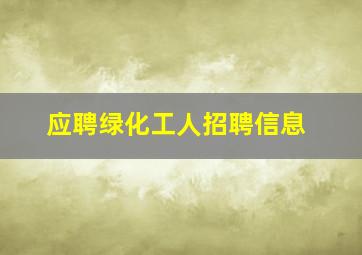 应聘绿化工人招聘信息